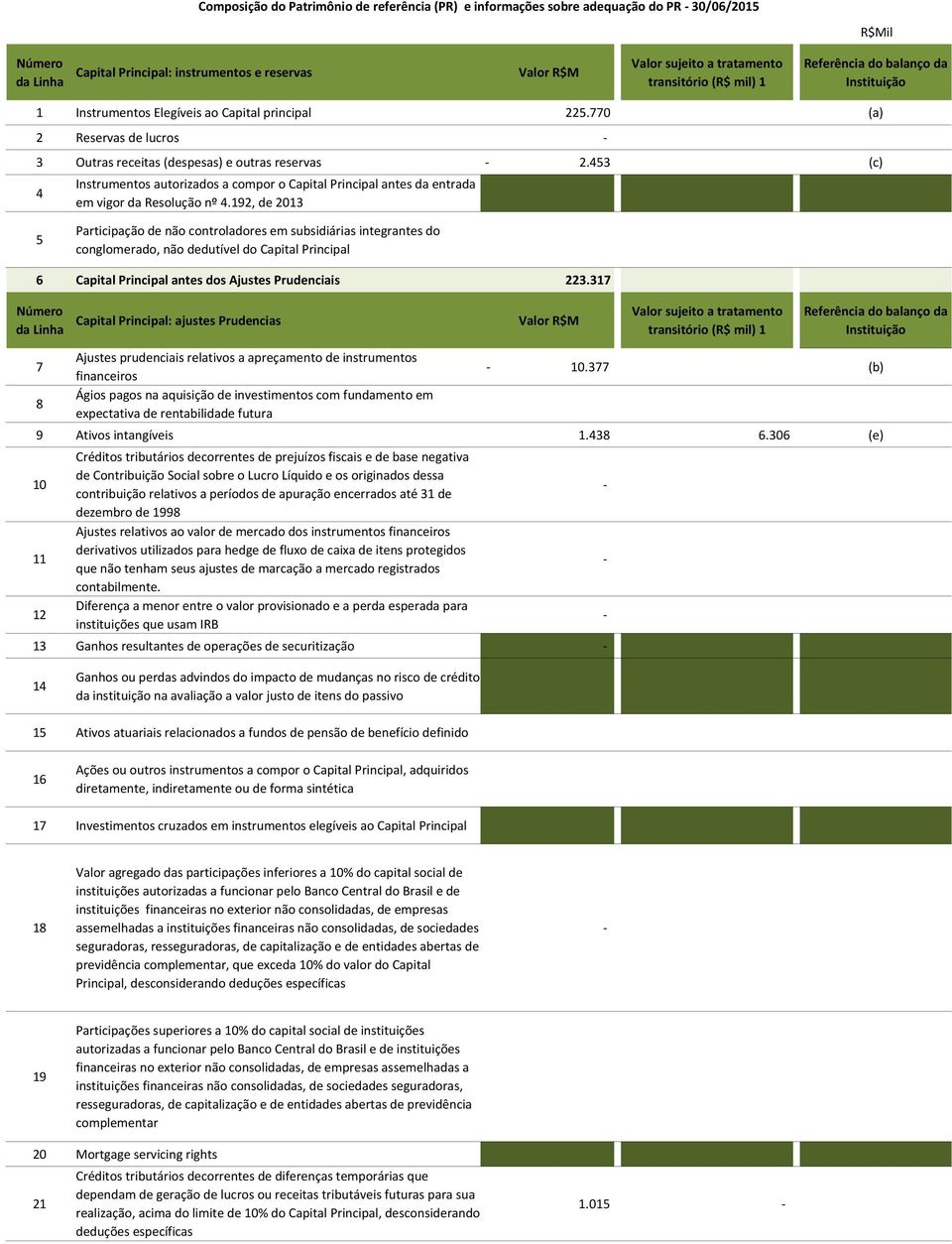 Composição do Patrimônio de referência (PR) e informações sobre adequação do PR - 30/06/2015

R$Mil

| Número da Linha | Capital Principal: instrumentos e reservas | Valor R$M | Valor sujeito a tratamento transitório (R$ mil) 1 | Referência do balanço da Instituição |
|---|---|---|---|---|
| 1 | Instrumentos Elegíveis ao Capital principal | 225.770 | | (a) |
| 2 | Reservas de lucros | - | | |
| 3 | Outras receitas (despesas) e outras reservas | - 2.453 | | (c) |
| 4 | Instrumentos autorizados a compor o Capital Principal antes da entrada em vigor da Resolução nº 4.192, de 2013 | | | |
| 5 | Participação de não controladores em subsidiárias integrantes do conglomerado, não dedutível do Capital Principal | | | |
| 6 | Capital Principal antes dos Ajustes Prudenciais | 223.317 | | |

| Número da Linha | Capital Principal: ajustes Prudencias | Valor R$M | Valor sujeito a tratamento transitório (R$ mil) 1 | Referência do balanço da Instituição |
|---|---|---|---|---|
| 7 | Ajustes prudenciais relativos a apreçamento de instrumentos financeiros | - 10.377 | | (b) |
| 8 | Ágios pagos na aquisição de investimentos com fundamento em expectativa de rentabilidade futura | | | |
| 9 | Ativos intangíveis | 1.438 | 6.306 | (e) |
| 10 | Créditos tributários decorrentes de prejuízos fiscais e de base negativa de Contribuição Social sobre o Lucro Líquido e os originados dessa contribuição relativos a períodos de apuração encerrados até 31 de dezembro de 1998 | - | | |
| 11 | Ajustes relativos ao valor de mercado dos instrumentos financeiros derivativos utilizados para hedge de fluxo de caixa de itens protegidos que não tenham seus ajustes de marcação a mercado registrados contabilmente. | - | | |
| 12 | Diferença a menor entre o valor provisionado e a perda esperada para instituições que usam IRB | - | | |
| 13 | Ganhos resultantes de operações de securitização | - | | |
| 14 | Ganhos ou perdas advindos do impacto de mudanças no risco de crédito da instituição na avaliação a valor justo de itens do passivo | | | |
| 15 | Ativos atuariais relacionados a fundos de pensão de benefício definido | | | |
| 16 | Ações ou outros instrumentos a compor o Capital Principal, adquiridos diretamente, indiretamente ou de forma sintética | | | |
| 17 | Investimentos cruzados em instrumentos elegíveis ao Capital Principal | | | |
| 18 | Valor agregado das participações inferiores a 10% do capital social de instituições autorizadas a funcionar pelo Banco Central do Brasil e de instituições financeiras no exterior não consolidadas, de empresas assemelhadas a instituições financeiras não consolidadas, de sociedades seguradoras, resseguradoras, de capitalização e de entidades abertas de previdência complementar, que exceda 10% do valor do Capital Principal, desconsiderando deduções específicas | - | | |
| 19 | Participações superiores a 10% do capital social de instituições autorizadas a funcionar pelo Banco Central do Brasil e de instituições financeiras no exterior não consolidadas, de empresas assemelhadas a instituições financeiras não consolidadas, de sociedades seguradoras, resseguradoras, de capitalização e de entidades abertas de previdência complementar | | | |
| 20 | Mortgage servicing rights | | | |
| 21 | Créditos tributários decorrentes de diferenças temporárias que dependam de geração de lucros ou receitas tributáveis futuras para sua realização, acima do limite de 10% do Capital Principal, desconsiderando deduções específicas | 1.015 | - | |